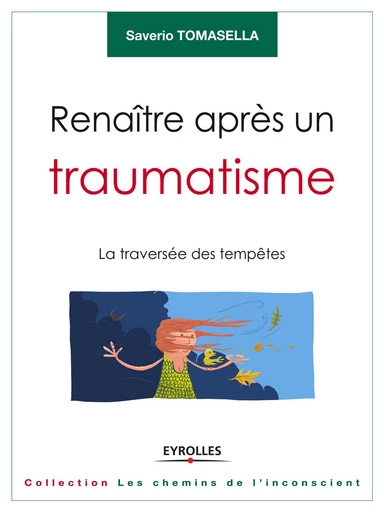 Saverio TOMASELLA

Renaître après un traumatisme

La traversée des tempêtes

EYROLLES

Collection Les chemins de l'inconscient